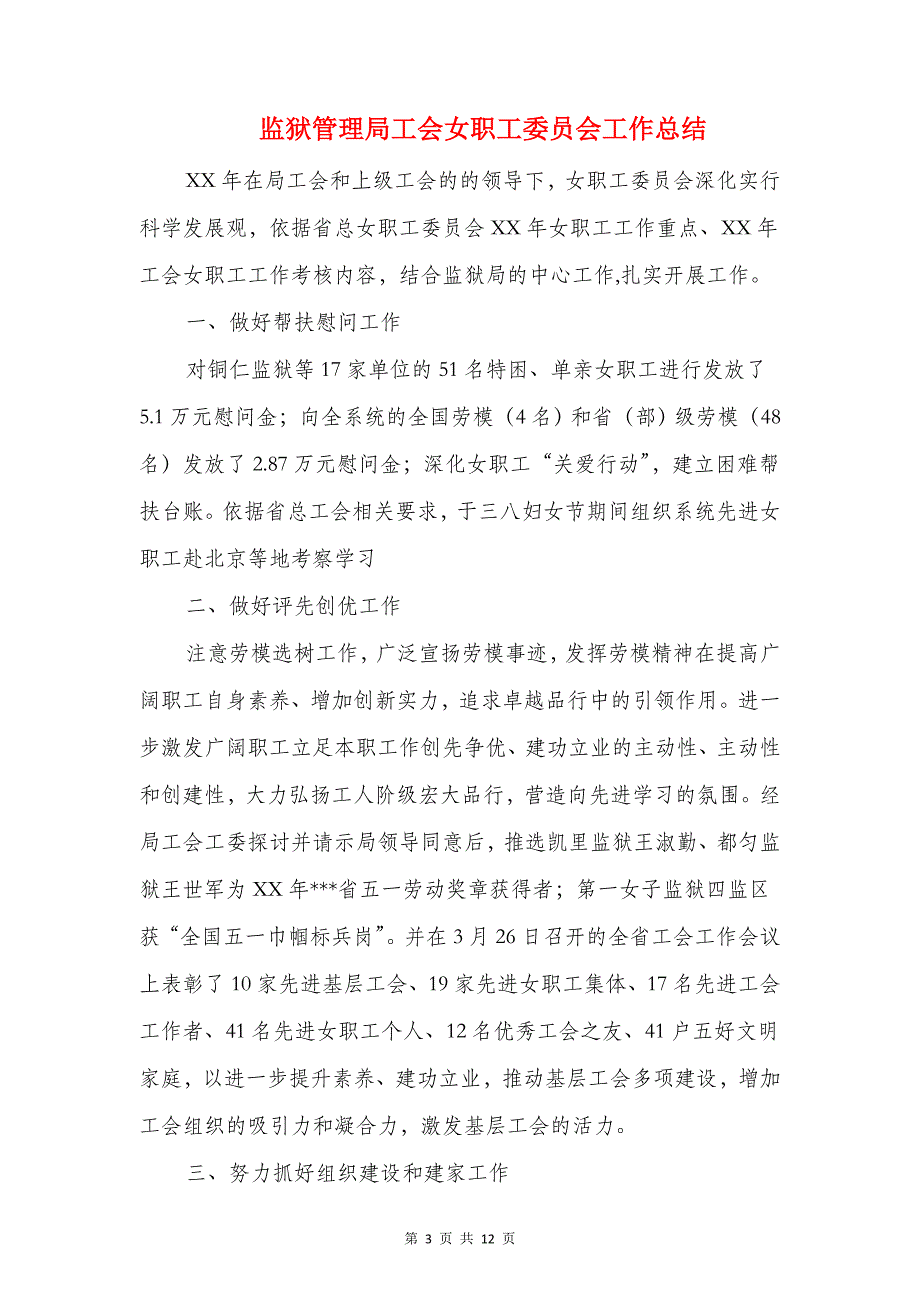 监狱管理局工会女职工委员会工作总结

XX 年在局工会和上级工会的的领导下，女职工委员会深化实行科学发展观，依据省总女职工委员会 XX 年女职工工作重点、XX 年工会女职工工作考核内容，结合监狱局的中心工作,扎实开展工作。

一、做好帮扶慰问工作

对铜仁监狱等 17 家单位的 51 名特困、单亲女职工进行发放了 5.1 万元慰问金；向全系统的全国劳模（4 名）和省（部）级劳模（48 名）发放了 2.87 万元慰问金；深化女职工“关爱行动”，建立困难帮扶台账。依据省总工会相关要求，于三八妇女节期间组织系统先进女职工赴北京等地考察学习

二、做好评先创优工作

注意劳模选树工作，广泛宣扬劳模事迹，发挥劳模精神在提高广阔职工自身素养、增加创新实力，追求卓越品行中的引领作用。进一步激发广阔职工立足本职工作创先争优、建功立业的主动性、主动性和创建性，大力弘扬工人阶级宏大品行，营造向先进学习的氛围。经局工会工委探讨并请示局领导同意后，推选凯里监狱王淑勤、都匀监狱王世军为 XX 年***省五一劳动奖章获得者；第一女子监狱四监区获“全国五一巾帼标兵岗”。并在 3 月 26 日召开的全省工会工作会议上表彰了 10 家先进基层工会、19 家先进女职工集体、17 名先进工会工作者、41 名先进女职工个人、12 名优秀工会之友、41 户五好文明家庭，以进一步提升素养、建功立业，推动基层工会多项建设，增加工会组织的吸引力和凝合力，激发基层工会的活力。

三、努力抓好组织建设和建家工作

第 3 页 共 12 页